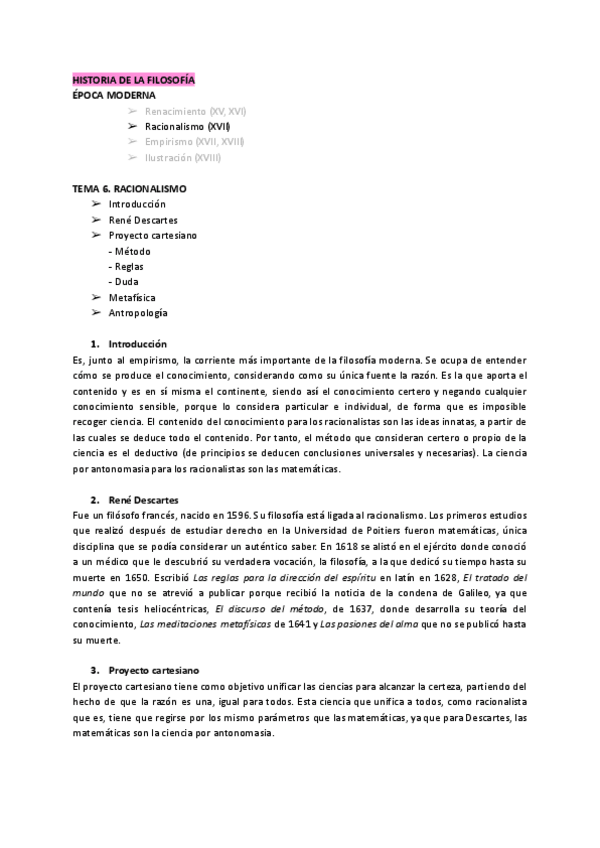 HISTORIA DE LA FILOSOFÍA
ÉPOCA MODERNA

➢ Renacimiento (XV, XVI)
➢ Racionalismo (XVII)
➢ Empirismo (XVII, XVIII)
➢ Ilustración (XVIII)

TEMA 6. RACIONALISMO

➢ Introducción
➢ René Descartes
➢ Proyecto cartesiano
- Método
- Reglas
- Duda
➢ Metafísica
➢ Antropología

1. Introducción

Es, junto al empirismo, la corriente más importante de la filosofía moderna. Se ocupa de entender cómo se produce el conocimiento, considerando como su única fuente la razón. Es la que aporta el contenido y es en sí misma el continente, siendo así el conocimiento certero y negando cualquier conocimiento sensible, porque lo considera particular e individual, de forma que es imposible recoger ciencia. El contenido del conocimiento para los racionalistas son las ideas innatas, a partir de las cuales se deduce todo el contenido. Por tanto, el método que consideran certero o propio de la ciencia es el deductivo (de principios se deducen conclusiones universales y necesarias). La ciencia por antonomasia para los racionalistas son las matemáticas.

2. René Descartes

Fue un filósofo francés, nacido en 1596. Su filosofía está ligada al racionalismo. Los primeros estudios que realizó después de estudiar derecho en la Universidad de Poitiers fueron matemáticas, única disciplina que se podía considerar un auténtico saber. En 1618 se alistó en el ejército donde conoció a un médico que le descubrió su verdadera vocación, la filosofía, a la que dedicó su tiempo hasta su muerte en 1650. Escribió Las reglas para la dirección del espíritu en latín en 1628, El tratado del mundo que no se atrevió a publicar porque recibió la noticia de la condena de Galileo, ya que contenía tesis heliocéntricas, El discurso del método, de 1637, donde desarrolla su teoría del conocimiento, Las meditaciones metafísicas de 1641 y Las pasiones del alma que no se publicó hasta su muerte.

3. Proyecto cartesiano

El proyecto cartesiano tiene como objetivo unificar las ciencias para alcanzar la certeza, partiendo del hecho de que la razón es una, igual para todos. Esta ciencia que unifica a todos, como racionalista que es, tiene que regirse por los mismo parámetros que las matemáticas, ya que para Descartes, las matemáticas son la ciencia por antonomasia.